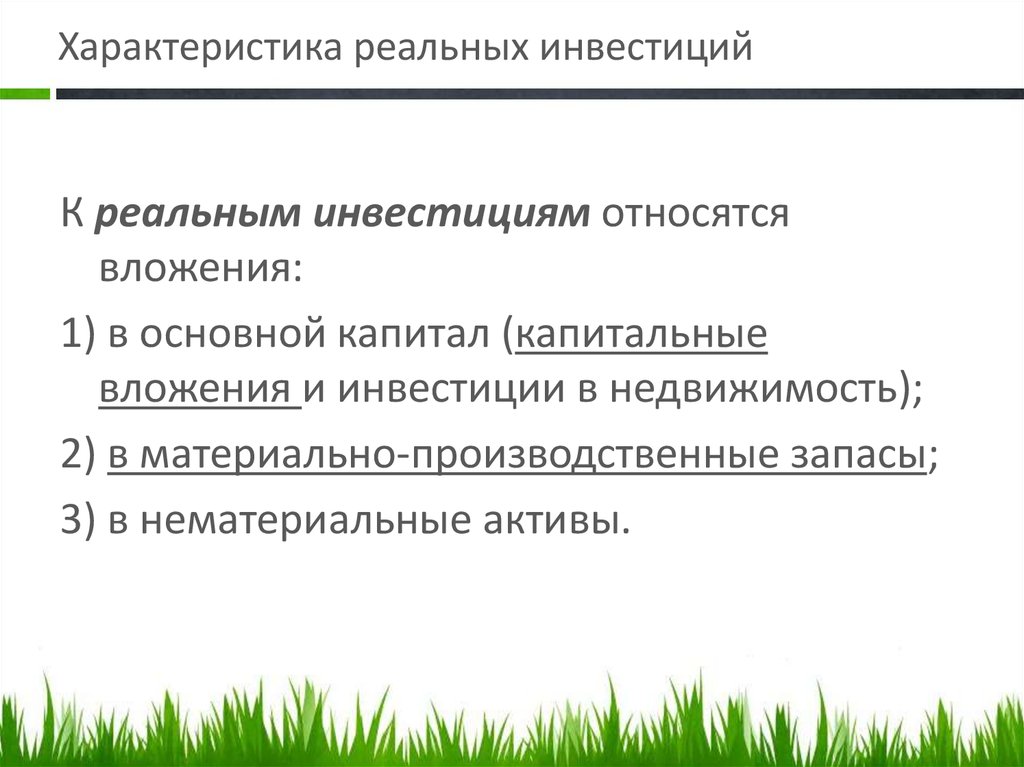 Характеристика реальных инвестиций

К реальным инвестициям относятся вложения:

1) в основной капитал (капитальные вложения и инвестиции в недвижимость);

2) в материально-производственные запасы;

3) в нематериальные активы.